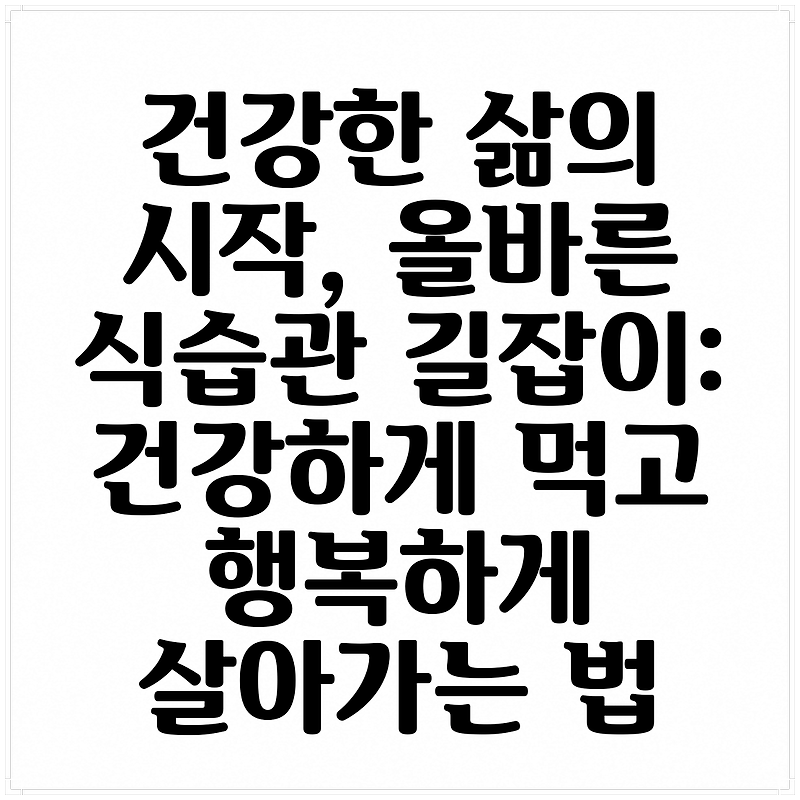 건강한 삶의 시작, 올바른 식습관 길잡이: 건강하게 먹고 행복하게 살아가는 법